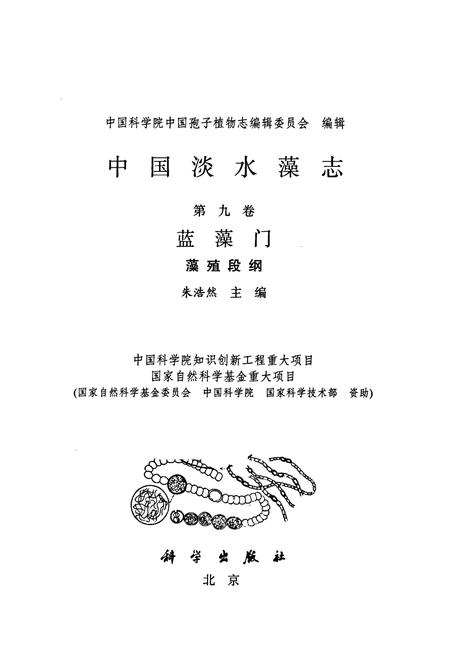 中国科学院中国孢子植物志编辑委员会　编辑

中国淡水藻志

第九卷

蓝藻门

藻殖段纲

朱浩然　主编

中国科学院知识创新工程重大项目
国家自然科学基金重大项目
(国家自然科学基金委员会　中国科学院　国家科学技术部　资助)

科学出版社
北京